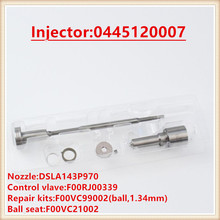 Injector:0445120007

Nozzle:DSLA143P970
Control vlave:F00RJ00339
Repair kits:F00VC99002(ball,1.34mm)
Ball seat:F00VC21002